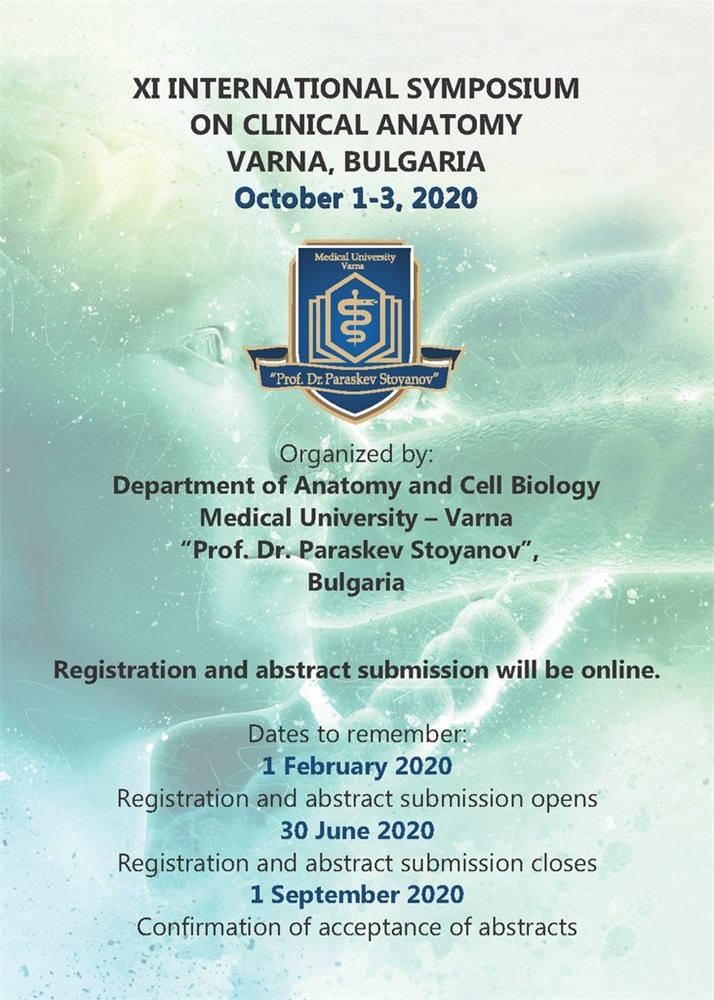 XI INTERNATIONAL SYMPOSIUM
ON CLINICAL ANATOMY
VARNA, BULGARIA
October 1-3, 2020

Medical University
Varna
"Prof. Dr. Paraskev Stoyanov"

Organized by:
Department of Anatomy and Cell Biology
Medical University – Varna
"Prof. Dr. Paraskev Stoyanov",
Bulgaria

Registration and abstract submission will be online.

Dates to remember:
1 February 2020
Registration and abstract submission opens
30 June 2020
Registration and abstract submission closes
1 September 2020
Confirmation of acceptance of abstracts